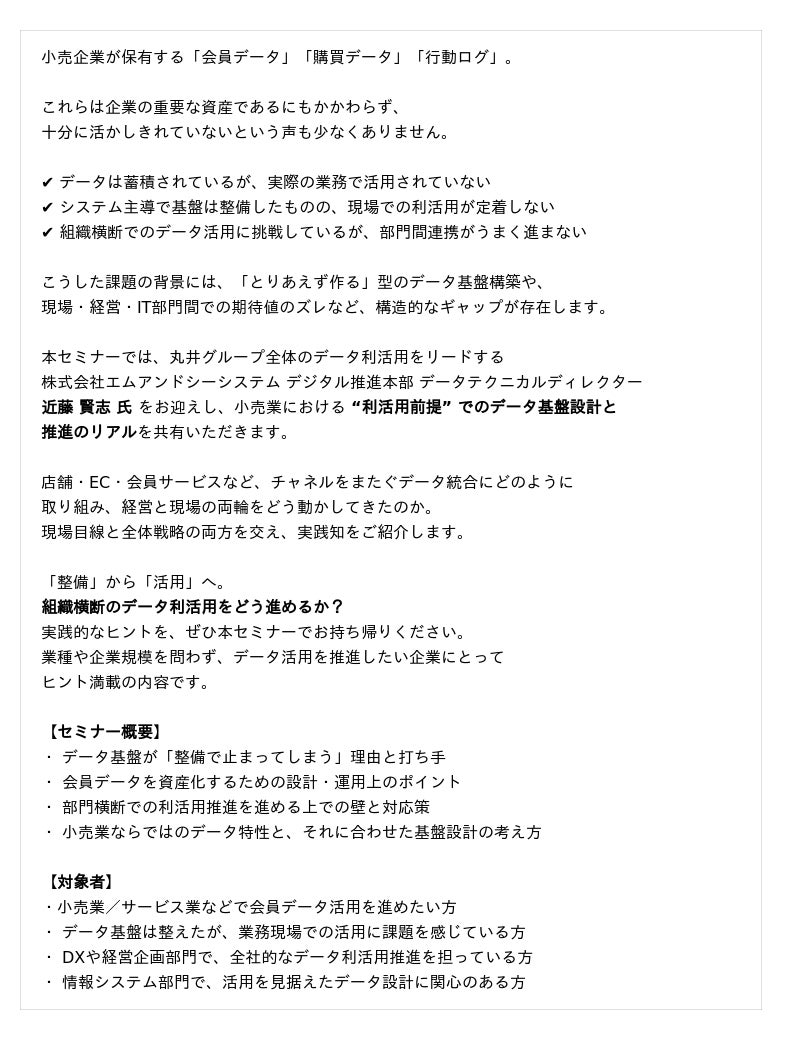 小売企業が保有する「会員データ」「購買データ」「行動ログ」。

これらは企業の重要な資産であるにもかかわらず、
十分に活かしきれていないという声も少なくありません。

✔ データは蓄積されているが、実際の業務で活用されていない
✔ システム主導で基盤は整備したものの、現場での利活用が定着しない
✔ 組織横断でのデータ活用に挑戦しているが、部門間連携がうまく進まない

こうした課題の背景には、「とりあえず作る」型のデータ基盤構築や、
現場・経営・IT部門間での期待値のズレなど、構造的なギャップが存在します。

本セミナーでは、丸井グループ全体のデータ利活用をリードする
株式会社エムアンドシーシステム デジタル推進本部 データテクニカルディレクター
近藤 賢志 氏 をお迎えし、小売業における “利活用前提” でのデータ基盤設計と
推進のリアルを共有いただきます。

店舗・EC・会員サービスなど、チャネルをまたぐデータ統合にどのように
取り組み、経営と現場の両輪をどう動かしてきたのか。
現場目線と全体戦略の両方を交え、実践知をご紹介します。

「整備」から「活用」へ。
組織横断のデータ利活用をどう進めるか？
実践的なヒントを、ぜひ本セミナーでお持ち帰りください。
業種や企業規模を問わず、データ活用を推進したい企業にとって
ヒント満載の内容です。

【セミナー概要】
・ データ基盤が「整備で止まってしまう」理由と打ち手
・ 会員データを資産化するための設計・運用上のポイント
・ 部門横断での利活用推進を進める上での壁と対応策
・ 小売業ならではのデータ特性と、それに合わせた基盤設計の考え方

【対象者】
・小売業／サービス業などで会員データ活用を進めたい方
・ データ基盤は整えたが、業務現場での活用に課題を感じている方
・ DXや経営企画部門で、全社的なデータ利活用推進を担っている方
・ 情報システム部門で、活用を見据えたデータ設計に関心のある方